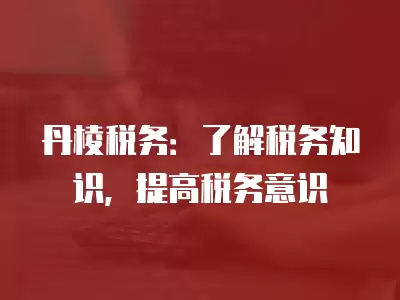 丹棱税务：了解税务知识，提高税务意识